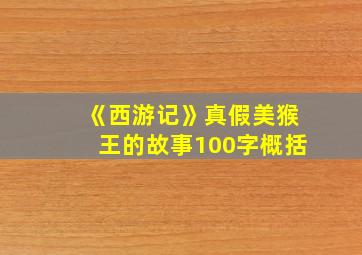 《西游记》真假美猴王的故事100字概括